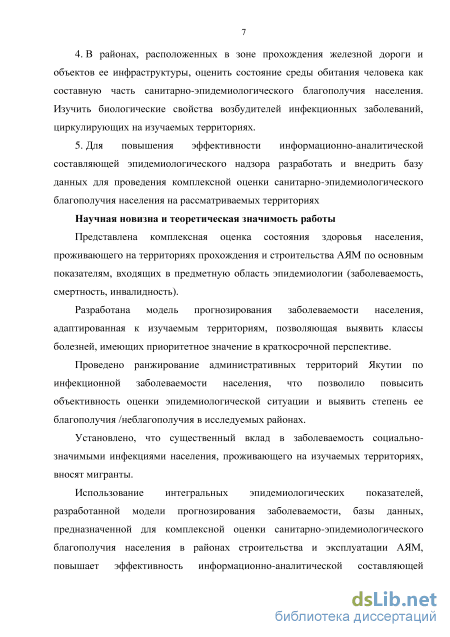 7

4. В районах, расположенных в зоне прохождения железной дороги и объектов ее инфраструктуры, оценить состояние среды обитания человека как составную часть санитарно-эпидемиологического благополучия населения. Изучить биологические свойства возбудителей инфекционных заболеваний, циркулирующих на изучаемых территориях.

5. Для повышения эффективности информационно-аналитической составляющей эпидемиологического надзора разработать и внедрить базу данных для проведения комплексной оценки санитарно-эпидемиологического благополучия населения на рассматриваемых территориях

Научная новизна и теоретическая значимость работы

Представлена комплексная оценка состояния здоровья населения, проживающего на территориях прохождения и строительства АЯМ по основным показателям, входящих в предметную область эпидемиологии (заболеваемость, смертность, инвалидность).

Разработана модель прогнозирования заболеваемости населения, адаптированная к изучаемым территориям, позволяющая выявить классы болезней, имеющих приоритетное значение в краткосрочной перспективе.

Проведено ранжирование административных территорий Якутии по инфекционной заболеваемости населения, что позволило повысить объективность оценки эпидемиологической ситуации и выявить степень ее благополучия /неблагополучия в исследуемых районах.

Установлено, что существенный вклад в заболеваемость социально-значимыми инфекциями населения, проживающего на изучаемых территориях, вносят мигранты.

Использование интегральных эпидемиологических показателей, разработанной модели прогнозирования заболеваемости, базы данных, предназначенной для комплексной оценки санитарно-эпидемиологического благополучия населения в районах строительства и эксплуатации АЯМ, повышает эффективность информационно-аналитической составляющей

dsLib.net
библиотека диссертаций